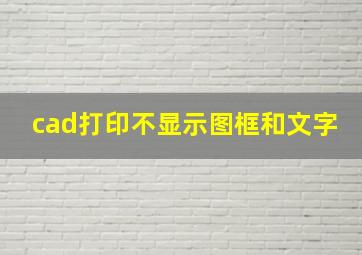 cad打印不显示图框和文字